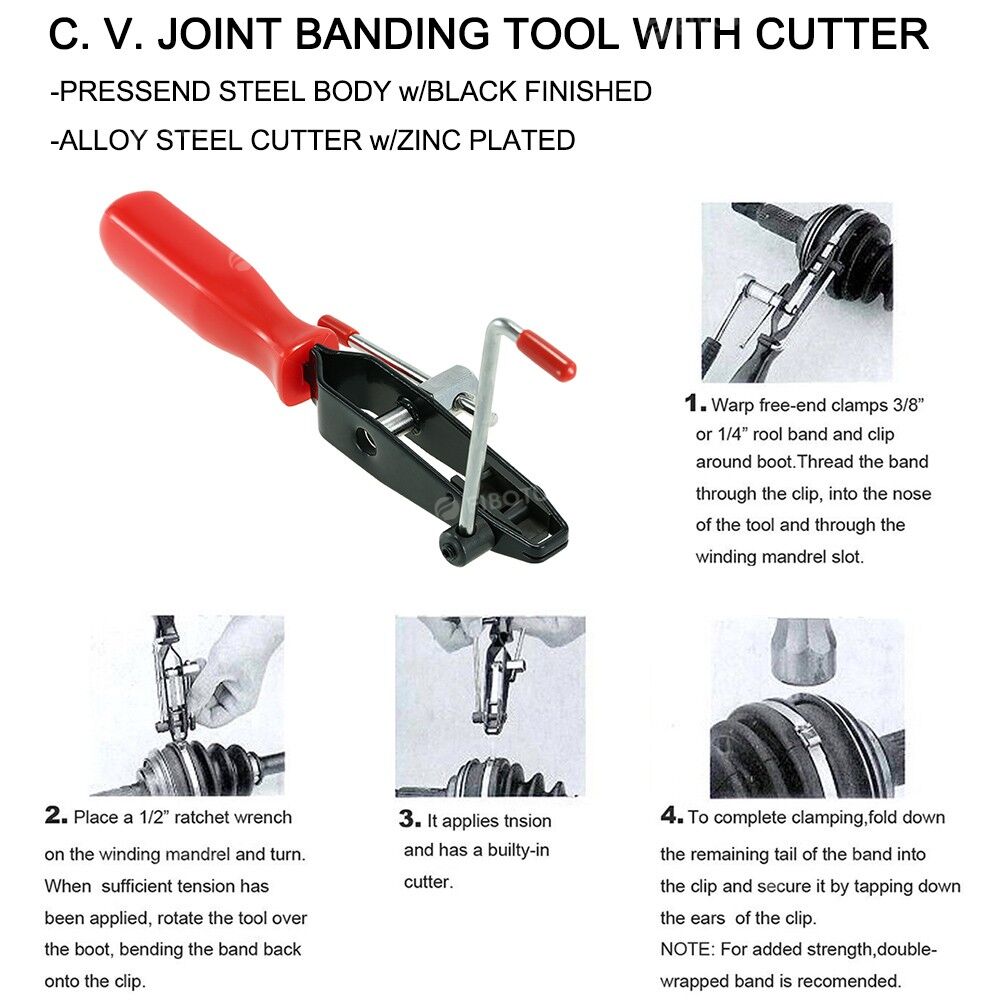 C. V. JOINT BANDING TOOL WITH CUTTER

-PRESSEND STEEL BODY w/BLACK FINISHED

-ALLOY STEEL CUTTER w/ZINC PLATED

1. Warp free-end clamps 3/8" or 1/4" rool band and clip around boot.Thread the band through the clip, into the nose of the tool and through the winding mandrel slot.

2. Place a 1/2" ratchet wrench on the winding mandrel and turn. When sufficient tension has been applied, rotate the tool over the boot, bending the band back onto the clip.

3. It applies tnsion and has a builty-in cutter.

4. To complete clamping,fold down the remaining tail of the band into the clip and secure it by tapping down the ears of the clip.
NOTE: For added strength,double-wrapped band is recomended.